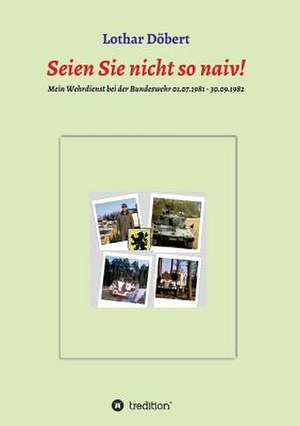 Lothar Döbert

Seien Sie nicht so naiv!

Mein Wehrdienst bei der Bundeswehr 01.07.1981 - 30.09.1982

tredition